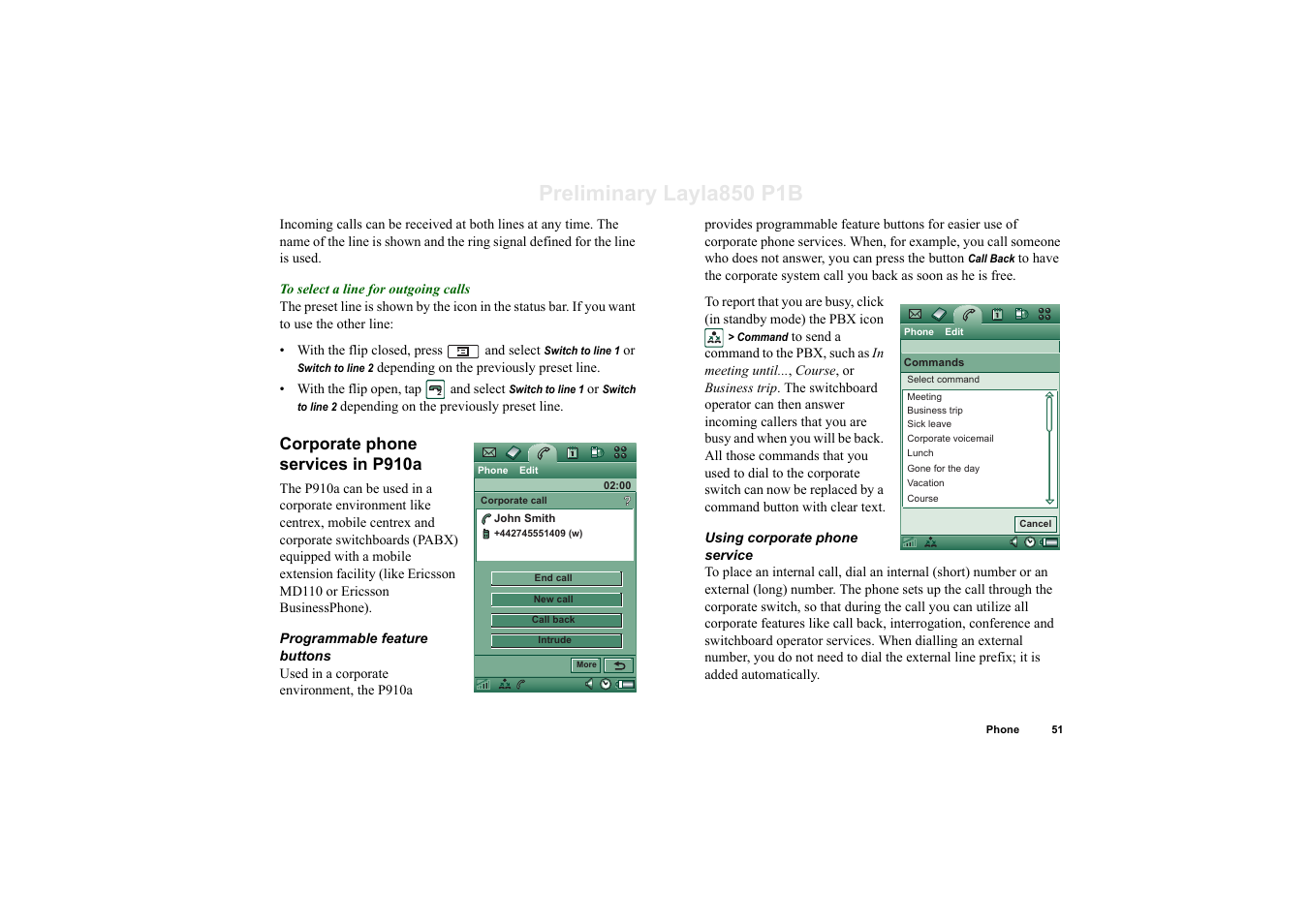 Preliminary Layla850 P1B

Incoming calls can be received at both lines at any time. The name of the line is shown and the ring signal defined for the line is used.

To select a line for outgoing calls

The preset line is shown by the icon in the status bar. If you want to use the other line:

• With the flip closed, press and select Switch to line 1 or Switch to line 2 depending on the previously preset line.

• With the flip open, tap and select Switch to line 1 or Switch to line 2 depending on the previously preset line.

Corporate phone services in P910a

The P910a can be used in a corporate environment like centrex, mobile centrex and corporate switchboards (PABX) equipped with a mobile extension facility (like Ericsson MD110 or Ericsson BusinessPhone).

Programmable feature buttons

Used in a corporate environment, the P910a

Phone Edit
02:00
Corporate call
John Smith
+442745551409 (w)
End call
New call
Call back
Intrude
More

provides programmable feature buttons for easier use of corporate phone services. When, for example, you call someone who does not answer, you can press the button Call Back to have the corporate system call you back as soon as he is free.

To report that you are busy, click (in standby mode) the PBX icon > Command to send a command to the PBX, such as In meeting until..., Course, or Business trip. The switchboard operator can then answer incoming callers that you are busy and when you will be back. All those commands that you used to dial to the corporate switch can now be replaced by a command button with clear text.

Phone Edit
Commands
Select command
Meeting
Business trip
Sick leave
Corporate voicemail
Lunch
Gone for the day
Vacation
Course
Cancel

Using corporate phone service

To place an internal call, dial an internal (short) number or an external (long) number. The phone sets up the call through the corporate switch, so that during the call you can utilize all corporate features like call back, interrogation, conference and switchboard operator services. When dialling an external number, you do not need to dial the external line prefix; it is added automatically.

Phone 51